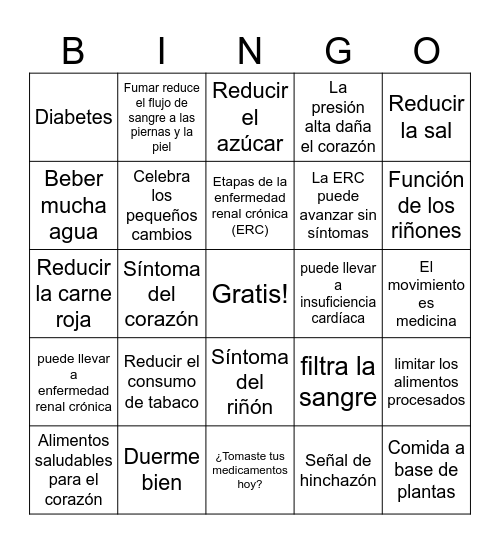 | B | I | N | G | O |
|---|---|---|---|---|
| Diabetes | Fumar reduce el flujo de sangre a las piernas y la piel | Reducir el azúcar | La presión alta daña el corazón | Reducir la sal |
| Beber mucha agua | Celebra los pequeños cambios | Etapas de la enfermedad renal crónica (ERC) | La ERC puede avanzar sin síntomas | Función de los riñones |
| Reducir la carne roja | Síntoma del corazón | Gratis! | puede llevar a insuficiencia cardíaca | El movimiento es medicina |
| puede llevar a enfermedad renal crónica | Reducir el consumo de tabaco | Síntoma del riñón | filtra la sangre | limitar los alimentos procesados |
| Alimentos saludables para el corazón | Duerme bien | ¿Tomaste tus medicamentos hoy? | Señal de hinchazón | Comida a base de plantas |